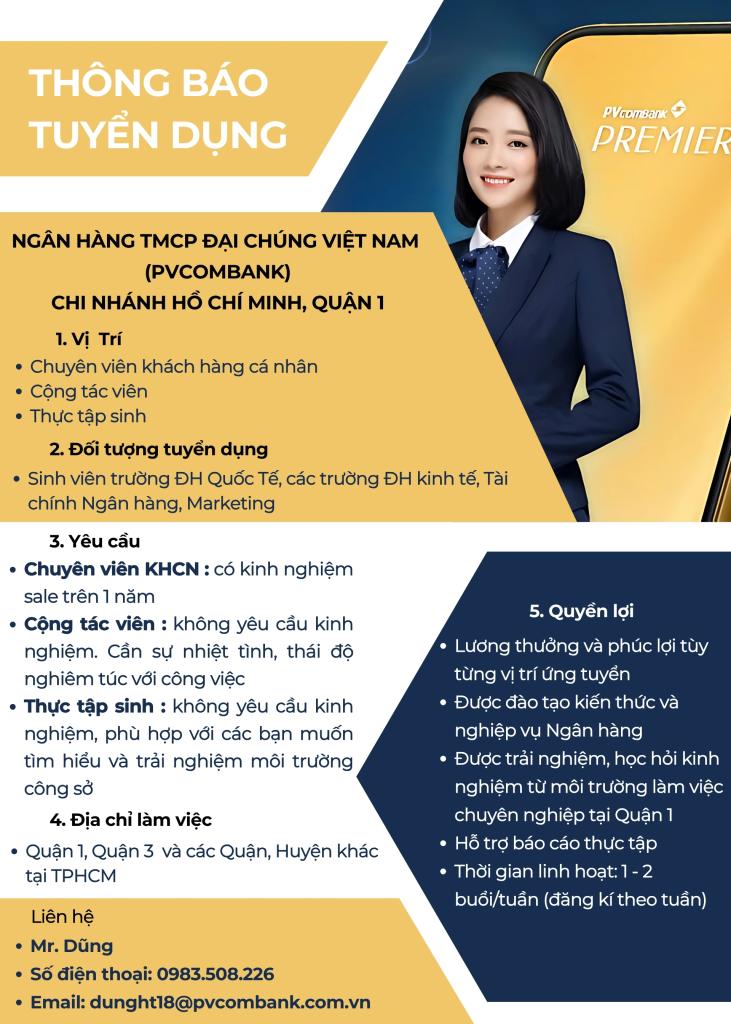 THÔNG BÁO TUYỂN DỤNG

PVcomBank
PREMIER

NGÂN HÀNG TMCP ĐẠI CHÚNG VIỆT NAM (PVCOMBANK)
CHI NHÁNH HỒ CHÍ MINH, QUẬN 1

1. Vị Trí
• Chuyên viên khách hàng cá nhân
• Cộng tác viên
• Thực tập sinh

2. Đối tượng tuyển dụng
• Sinh viên trường ĐH Quốc Tế, các trường ĐH kinh tế, Tài chính Ngân hàng, Marketing

3. Yêu cầu
• Chuyên viên KHCN : có kinh nghiệm sale trên 1 năm
• Cộng tác viên : không yêu cầu kinh nghiệm. Cần sự nhiệt tình, thái độ nghiêm túc với công việc
• Thực tập sinh : không yêu cầu kinh nghiệm, phù hợp với các bạn muốn tìm hiểu và trải nghiệm môi trường công sở

4. Địa chỉ làm việc
• Quận 1, Quận 3 và các Quận, Huyện khác tại TPHCM

Liên hệ
• Mr. Dũng
• Số điện thoại: 0983.508.226
• Email: dunght18@pvcombank.com.vn

5. Quyền lợi
• Lương thưởng và phúc lợi tùy từng vị trí ứng tuyển
• Được đào tạo kiến thức và nghiệp vụ Ngân hàng
• Được trải nghiệm, học hỏi kinh nghiệm từ môi trường làm việc chuyên nghiệp tại Quận 1
• Hỗ trợ báo cáo thực tập
• Thời gian linh hoạt: 1 - 2 buổi/tuần (đăng kí theo tuần)